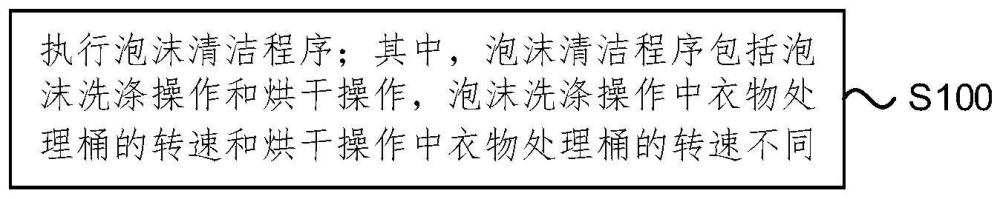 执行泡沫清洁程序；其中，泡沫清洁程序包括泡沫洗涤操作和烘干操作，泡沫洗涤操作中衣物处理桶的转速和烘干操作中衣物处理桶的转速不同

S100